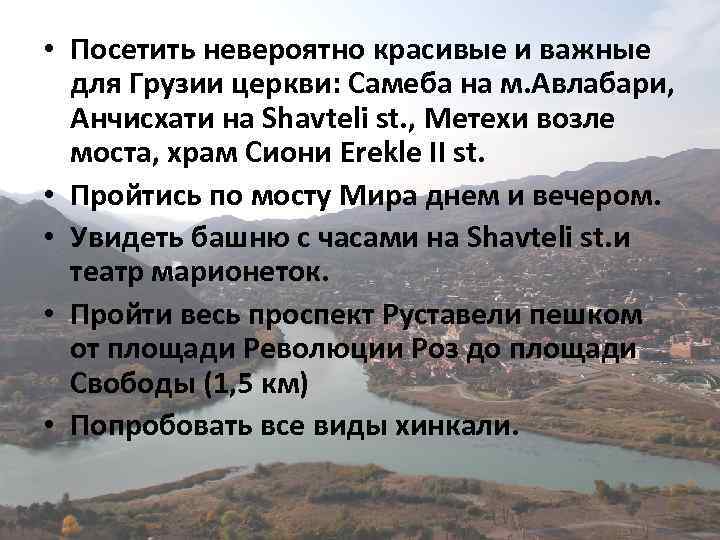 • Посетить невероятно красивые и важные для Грузии церкви: Самеба на м.Авлабари, Анчисхати на Shavteli st., Метехи возле моста, храм Сиони Erekle II st.

• Пройтись по мосту Мира днем и вечером.

• Увидеть башню с часами на Shavteli st.и театр марионеток.

• Пройти весь проспект Руставели пешком от площади Революции Роз до площади Свободы (1,5 км)

• Попробовать все виды хинкали.